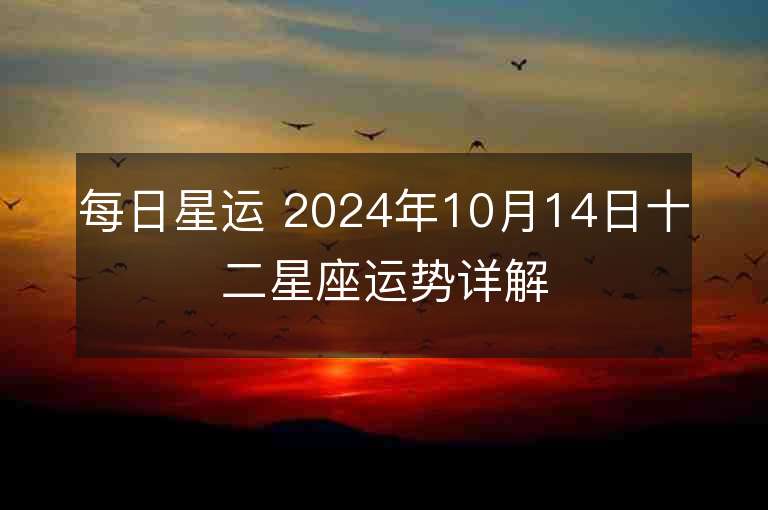 每日星运 2024年10月14日十二星座运势详解